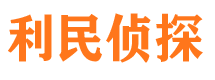 利民侦探